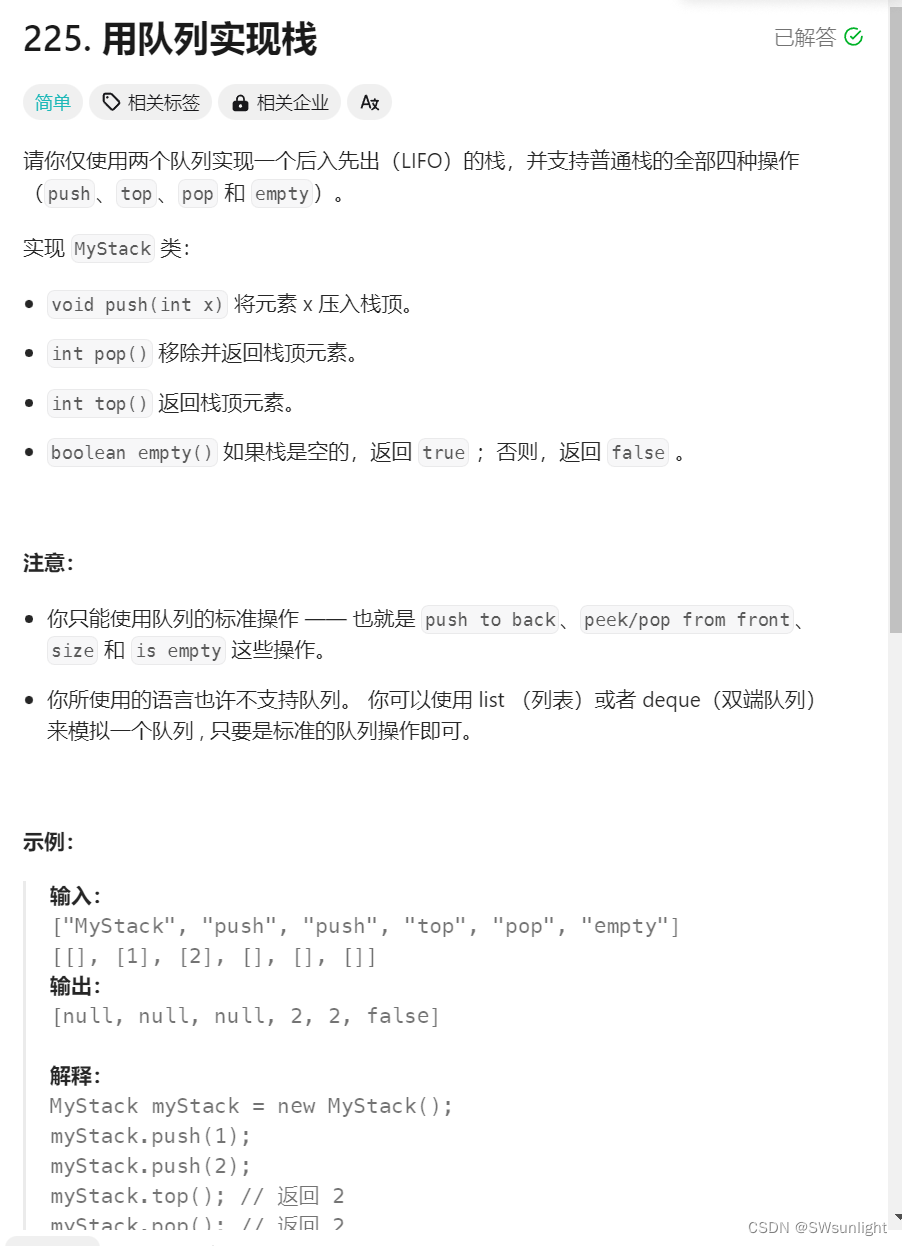 225. 用队列实现栈

已解答

简单 相关标签 相关企业

请你仅使用两个队列实现一个后入先出（LIFO）的栈，并支持普通栈的全部四种操作（push、top、pop 和 empty）。

实现 MyStack 类：

- void push(int x) 将元素 x 压入栈顶。
- int pop() 移除并返回栈顶元素。
- int top() 返回栈顶元素。
- boolean empty() 如果栈是空的，返回 true ；否则，返回 false 。

注意：

- 你只能使用队列的标准操作 —— 也就是 push to back、peek/pop from front、size 和 is empty 这些操作。
- 你所使用的语言也许不支持队列。 你可以使用 list （列表）或者 deque（双端队列）来模拟一个队列 , 只要是标准的队列操作即可。

示例：

输入：
["MyStack", "push", "push", "top", "pop", "empty"]
[[], [1], [2], [], [], []]
输出：
[null, null, null, 2, 2, false]

解释：
MyStack myStack = new MyStack();
myStack.push(1);
myStack.push(2);
myStack.top(); // 返回 2
myStack.pop(); // 返回 2

CSDN @SWsunlight